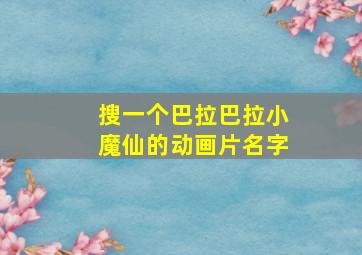 搜一个巴拉巴拉小魔仙的动画片名字